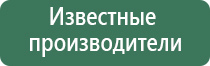 Известные производители